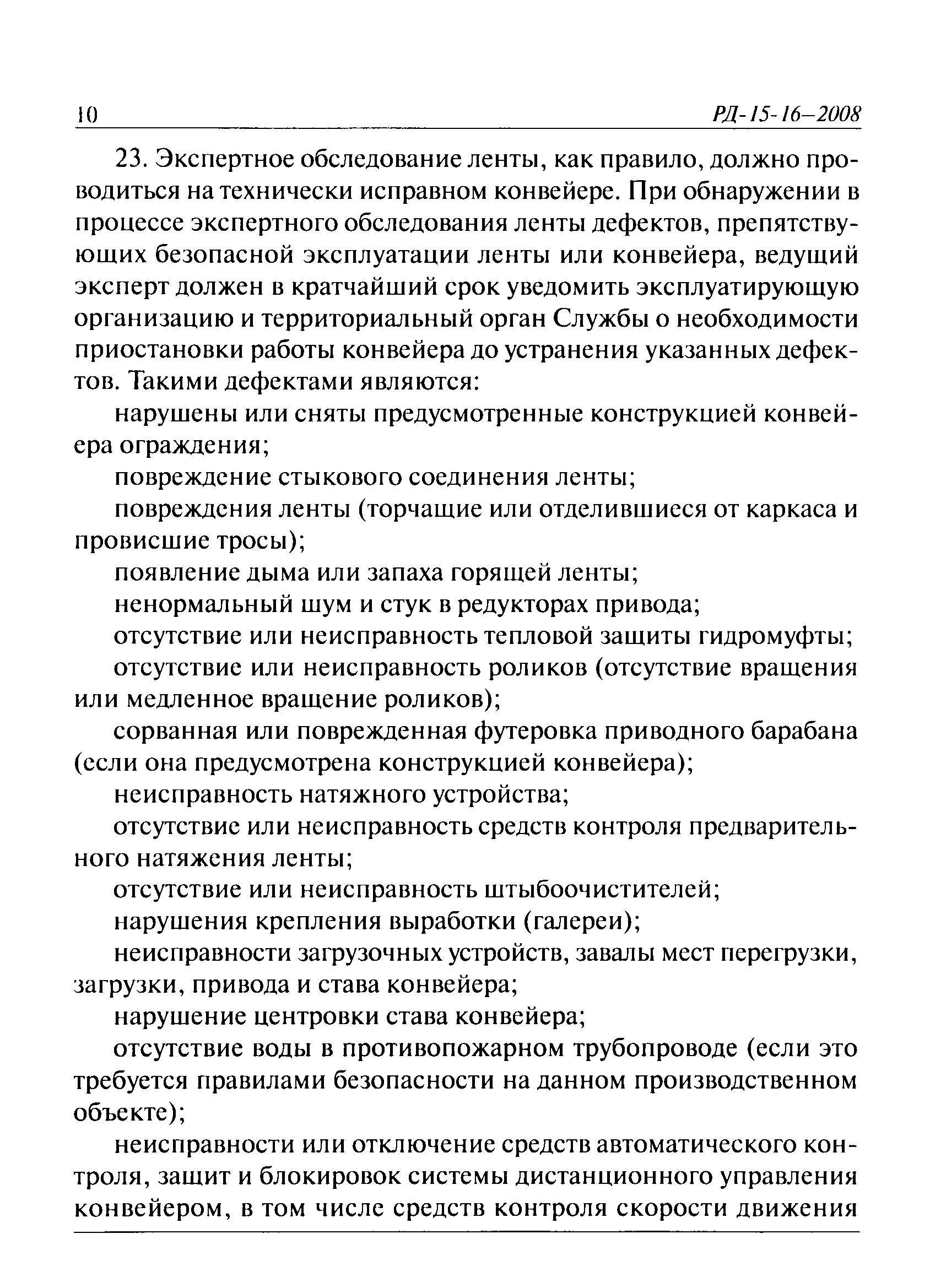 10 РД-15-16—2008

23. Экспертное обследование ленты, как правило, должно проводиться на технически исправном конвейере. При обнаружении в процессе экспертного обследования ленты дефектов, препятствующих безопасной эксплуатации ленты или конвейера, ведущий эксперт должен в кратчайший срок уведомить эксплуатирующую организацию и территориальный орган Службы о необходимости приостановки работы конвейера до устранения указанных дефектов. Такими дефектами являются:

нарушены или сняты предусмотренные конструкцией конвейера ограждения;

повреждение стыкового соединения ленты;

повреждения ленты (торчащие или отделившиеся от каркаса и провисшие тросы);

появление дыма или запаха горящей ленты;

ненормальный шум и стук в редукторах привода;

отсутствие или неисправность тепловой защиты гидромуфты;

отсутствие или неисправность роликов (отсутствие вращения или медленное вращение роликов);

сорванная или поврежденная футеровка приводного барабана (если она предусмотрена конструкцией конвейера);

неисправность натяжного устройства;

отсутствие или неисправность средств контроля предварительного натяжения ленты;

отсутствие или неисправность штыбоочистителей;

нарушения крепления выработки (галереи);

неисправности загрузочных устройств, завалы мест перегрузки, загрузки, привода и става конвейера;

нарушение центровки става конвейера;

отсутствие воды в противопожарном трубопроводе (если это требуется правилами безопасности на данном производственном объекте);

неисправности или отключение средств автоматического контроля, защит и блокировок системы дистанционного управления конвейером, в том числе средств контроля скорости движения